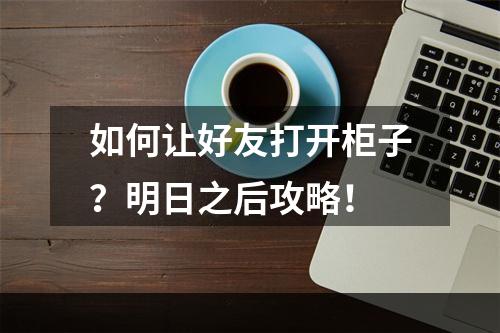 如何让好友打开柜子？明日之后攻略！